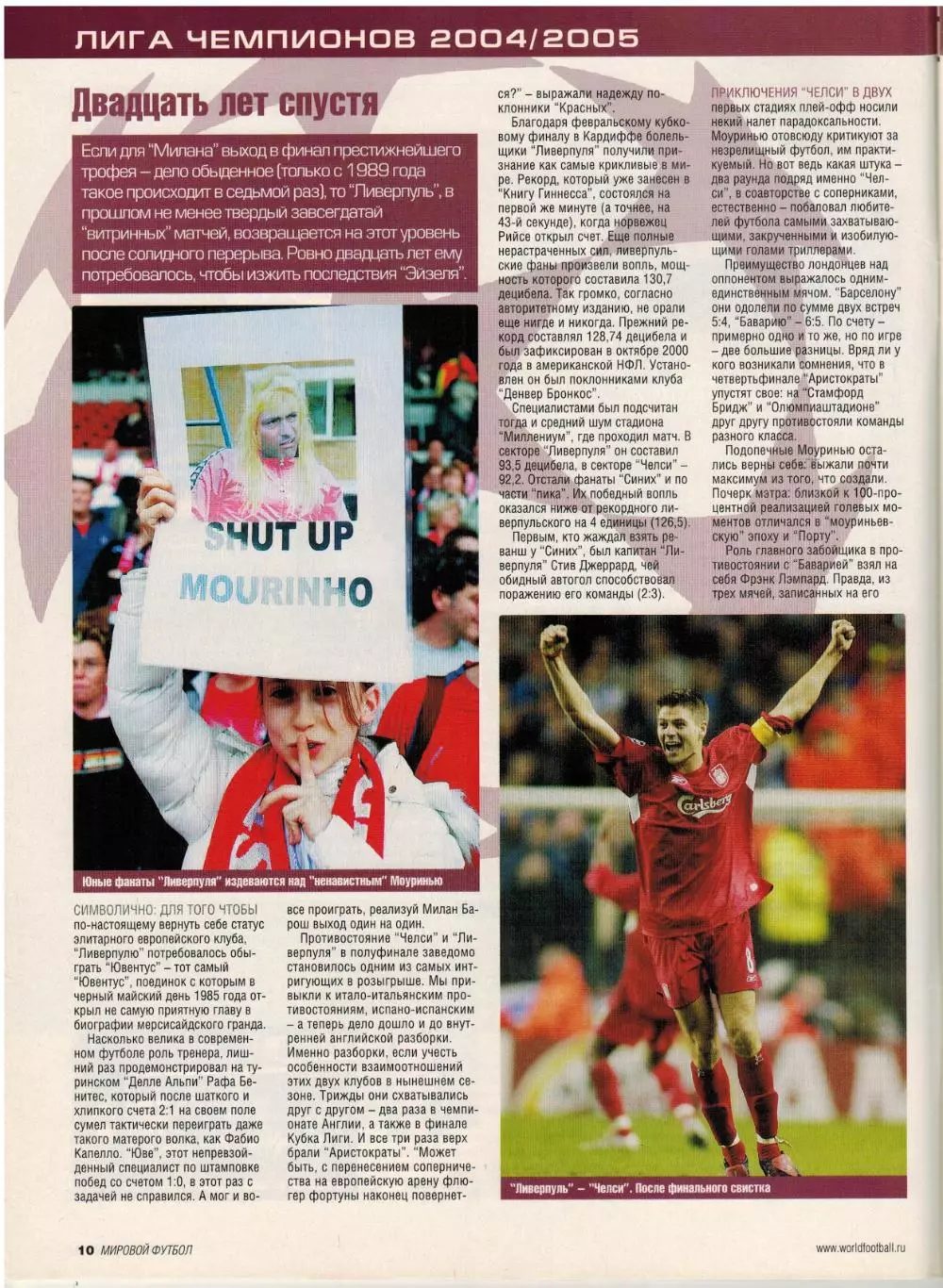 ЛИГА ЧЕМПИОНОВ 2004/2005

Двадцать лет спустя

Если для "Милана" выход в финал престижнейшего трофея – дело обыденное (только с 1989 года такое происходит в седьмой раз), то "Ливерпуль", в прошлом не менее твердый завсегдатай "витринных" матчей, возвращается на этот уровень после солидного перерыва. Ровно двадцать лет ему потребовалось, чтобы изжить последствия "Эйзеля".

SHUT UP
MOURINHO

Юные фанаты "Ливерпуля" издеваются над "ненавистным" Моуринью

СИМВОЛИЧНО: ДЛЯ ТОГО ЧТОБЫ по-настоящему вернуть себе статус элитарного европейского клуба, "Ливерпулю" потребовалось обыграть "Ювентус" – тот самый "Ювентус", поединок с которым в черный майский день 1985 года открыл не самую приятную главу в биографии мерсисайдского гранда.

Насколько велика в современном футболе роль тренера, лишний раз продемонстрировал на туринском "Делле Альпи" Рафа Бенитес, который после шаткого и хлипкого счета 2:1 на своем поле сумел тактически переиграть даже такого матерого волка, как Фабио Капелло. "Юве", этот непревзойденный специалист по штамповке побед со счетом 1:0, в этот раз с задачей не справился. А мог и все проиграть, реализуй Милан Барош выход один на один.

Противостояние "Челси" и "Ливерпуля" в полуфинале заведомо становилось одним из самых интригующих в розыгрыше. Мы привыкли к итало-итальянским противостояниям, испано-испанским – а теперь дело дошло и до внутренней английской разборки. Именно разборки, если учесть особенности взаимоотношений этих двух клубов в нынешнем сезоне. Трижды они схватывались друг с другом – два раза в чемпионате Англии, а также в финале Кубка Лиги. И все три раза верх брали "Аристократы". "Может быть, с перенесением соперничества на европейскую арену флюгер фортуны наконец повернется?" – выражали надежду поклонники "Красных".

Благодаря февральскому кубковому финалу в Кардиффе болельщики "Ливерпуля" получили признание как самые крикливые в мире. Рекорд, который уже занесен в "Книгу Гиннесса", состоялся на первой же минуте (а точнее, на 43-й секунде), когда норвежец Рийсе открыл счет. Еще полные нерастраченных сил, ливерпульские фаны произвели вопль, мощность которого составила 130,7 децибела. Так громко, согласно авторитетному изданию, не орали еще нигде и никогда. Прежний рекорд составлял 128,74 децибела и был зафиксирован в октябре 2000 года в американской НФЛ. Установлен он был поклонниками клуба "Денвер Бронкос".

Специалистами был подсчитан тогда и средний шум стадиона "Миллениум", где проходил матч. В секторе "Ливерпуля" он составил 93,5 децибела, в секторе "Челси" – 92,2. Отстали фанаты "Синих" и по части "пика". Их победный вопль оказался ниже от рекордного ливерпульского на 4 единицы (126,5).

Первым, кто жаждал взять реванш у "Синих", был капитан "Ливерпуля" Стив Джеррард, чей обидный автогол способствовал поражению его команды (2:3).

ПРИКЛЮЧЕНИЯ "ЧЕЛСИ" В ДВУХ первых стадиях плей-офф носили некий налет парадоксальности. Моуринью отовсюду критикуют за незрелищный футбол, им практикуемый. Но вот ведь какая штука – два раунда подряд именно "Челси", в соавторстве с соперниками, естественно – побаловал любителей футбола самыми захватывающими, закрученными и изобилующими голами триллерами.

Преимущество лондонцев над оппонентом выражалось одним-единственным мячом. "Барселону" они одолели по сумме двух встреч 5:4, "Баварию" – 6:5. По счету – примерно одно и то же, но по игре – две большие разницы. Вряд ли у кого возникали сомнения, что в четвертьфинале "Аристократы" упустят свое: на "Стамфорд Бридж" и "Олюмпиаштадионе" друг другу противостояли команды разного класса.

Подопечные Моуринью остались верны себе: выжали почти максимум из того, что создали. Почерк матра: близкой к 100-процентной реализацией голевых моментов отличался в "моуриньевскую" эпоху и "Порту".

Роль главного забойщика в противостоянии с "Баварией" взял на себя Фрэнк Лэмпард. Правда, из трех мячей, записанных на его

Carlsberg

"Ливерпуль" – "Челси". После финального свистка

10 МИРОВОЙ ФУТБОЛ

www.worldfootball.ru